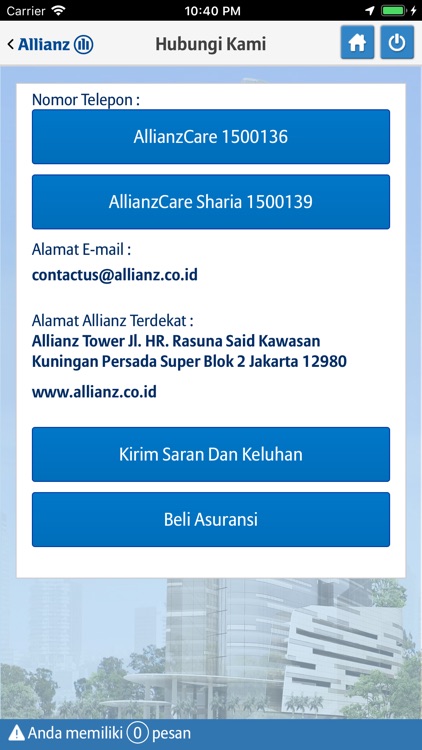 Carrier 10:40 PM

Allianz Hubungi Kami

Nomor Telepon :

AllianzCare 1500136

AllianzCare Sharia 1500139

Alamat E-mail :

contactus@allianz.co.id

Alamat Allianz Terdekat :

Allianz Tower Jl. HR. Rasuna Said Kawasan Kuningan Persada Super Blok 2 Jakarta 12980

www.allianz.co.id

Kirim Saran Dan Keluhan

Beli Asuransi

Anda memiliki 0 pesan